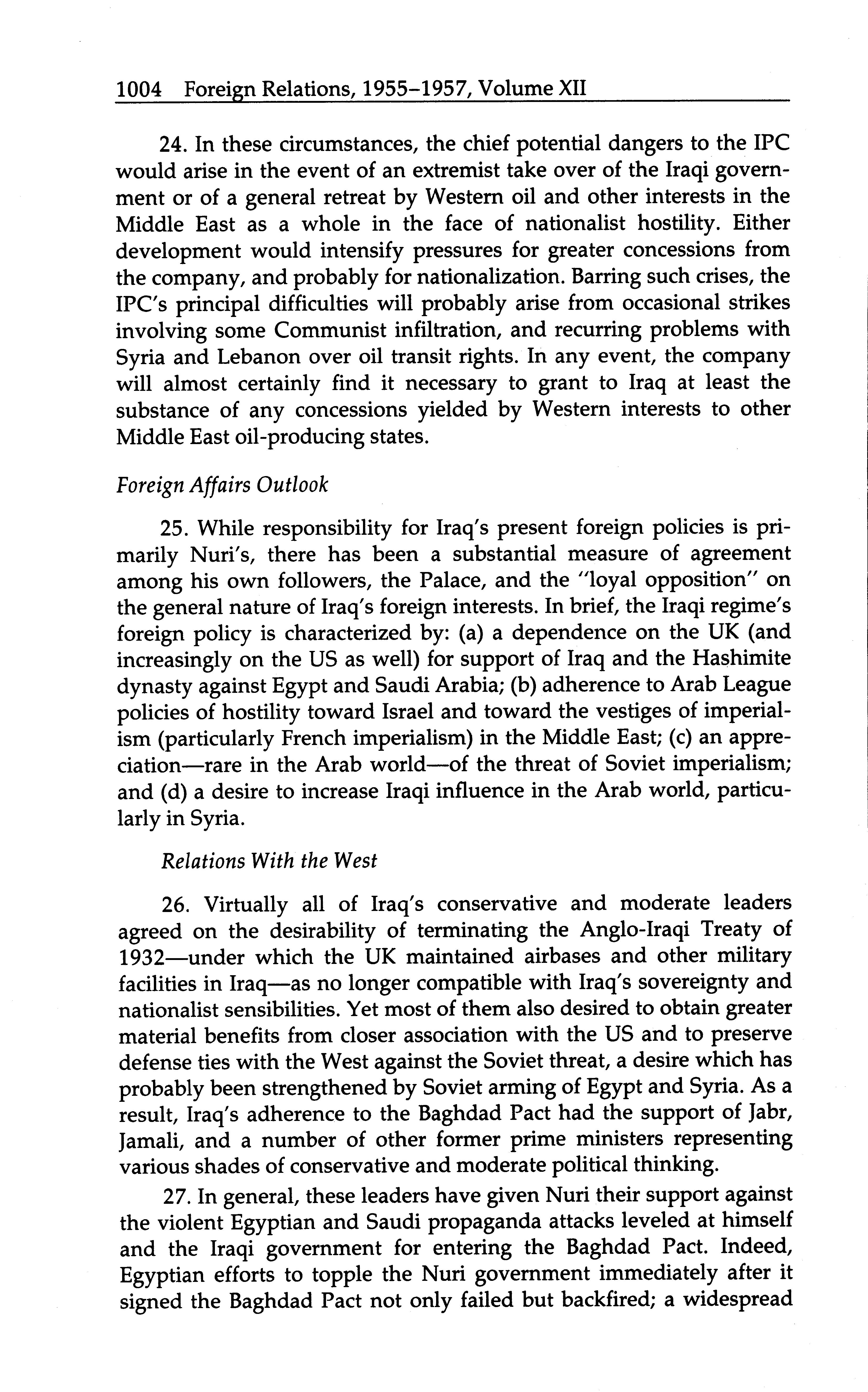 1004 Foreign Relations, 1955–1957, Volume XII

24. In these circumstances, the chief potential dangers to the IPC would arise in the event of an extremist take over of the Iraqi government or of a general retreat by Western oil and other interests in the Middle East as a whole in the face of nationalist hostility. Either development would intensify pressures for greater concessions from the company, and probably for nationalization. Barring such crises, the IPC's principal difficulties will probably arise from occasional strikes involving some Communist infiltration, and recurring problems with Syria and Lebanon over oil transit rights. In any event, the company will almost certainly find it necessary to grant to Iraq at least the substance of any concessions yielded by Western interests to other Middle East oil-producing states.

Foreign Affairs Outlook

25. While responsibility for Iraq's present foreign policies is primarily Nuri's, there has been a substantial measure of agreement among his own followers, the Palace, and the "loyal opposition" on the general nature of Iraq's foreign interests. In brief, the Iraqi regime's foreign policy is characterized by: (a) a dependence on the UK (and increasingly on the US as well) for support of Iraq and the Hashimite dynasty against Egypt and Saudi Arabia; (b) adherence to Arab League policies of hostility toward Israel and toward the vestiges of imperialism (particularly French imperialism) in the Middle East; (c) an appreciation—rare in the Arab world—of the threat of Soviet imperialism; and (d) a desire to increase Iraqi influence in the Arab world, particularly in Syria.

Relations With the West

26. Virtually all of Iraq's conservative and moderate leaders agreed on the desirability of terminating the Anglo-Iraqi Treaty of 1932—under which the UK maintained airbases and other military facilities in Iraq—as no longer compatible with Iraq's sovereignty and nationalist sensibilities. Yet most of them also desired to obtain greater material benefits from closer association with the US and to preserve defense ties with the West against the Soviet threat, a desire which has probably been strengthened by Soviet arming of Egypt and Syria. As a result, Iraq's adherence to the Baghdad Pact had the support of Jabr, Jamali, and a number of other former prime ministers representing various shades of conservative and moderate political thinking.

27. In general, these leaders have given Nuri their support against the violent Egyptian and Saudi propaganda attacks leveled at himself and the Iraqi government for entering the Baghdad Pact. Indeed, Egyptian efforts to topple the Nuri government immediately after it signed the Baghdad Pact not only failed but backfired; a widespread